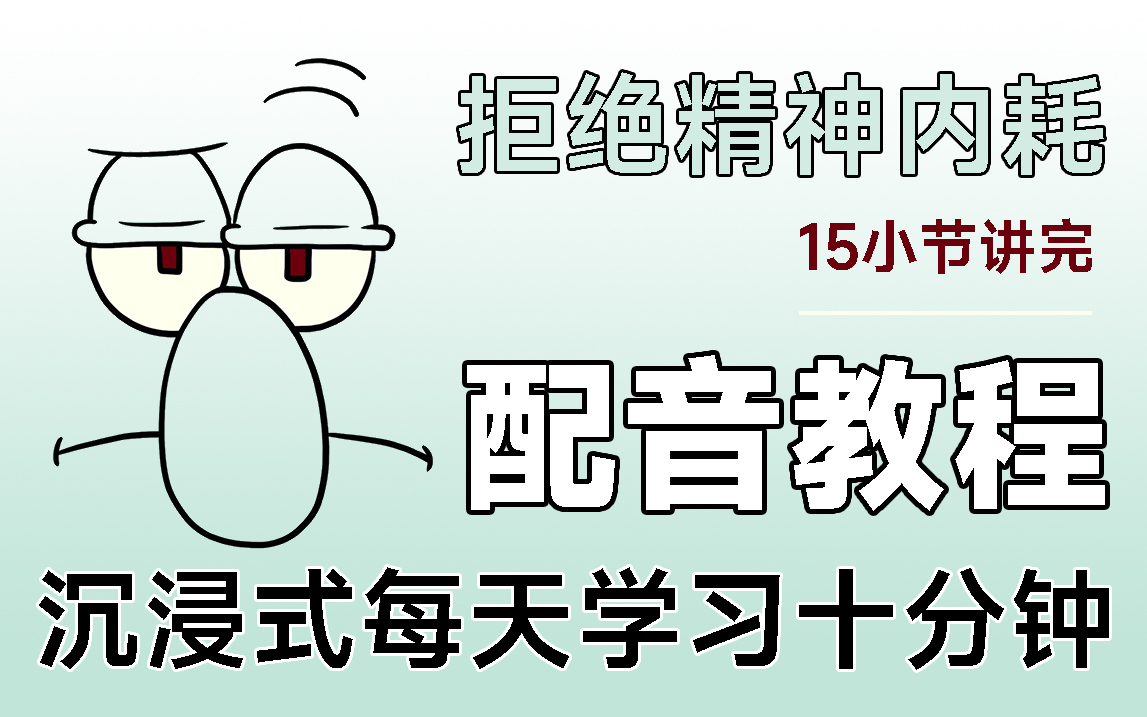 拒绝精神内耗

15小节讲完

配音教程

沉浸式每天学习十分钟